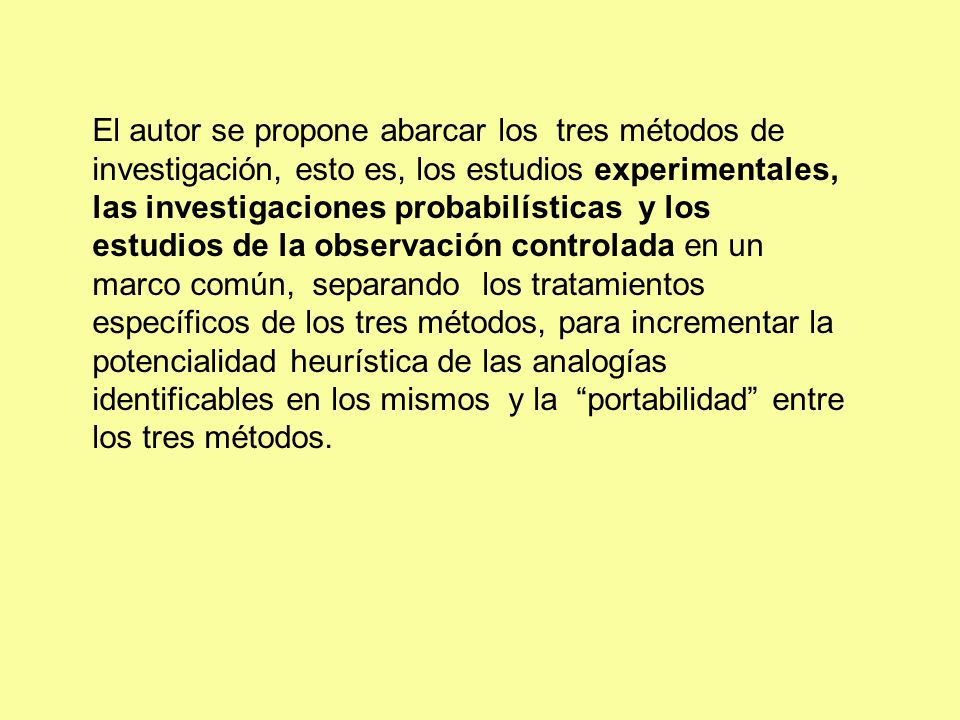 El autor se propone abarcar los tres métodos de investigación, esto es, los estudios experimentales, las investigaciones probabilísticas y los estudios de la observación controlada en un marco común, separando los tratamientos específicos de los tres métodos, para incrementar la potencialidad heurística de las analogías identificables en los mismos y la “portabilidad” entre los tres métodos.